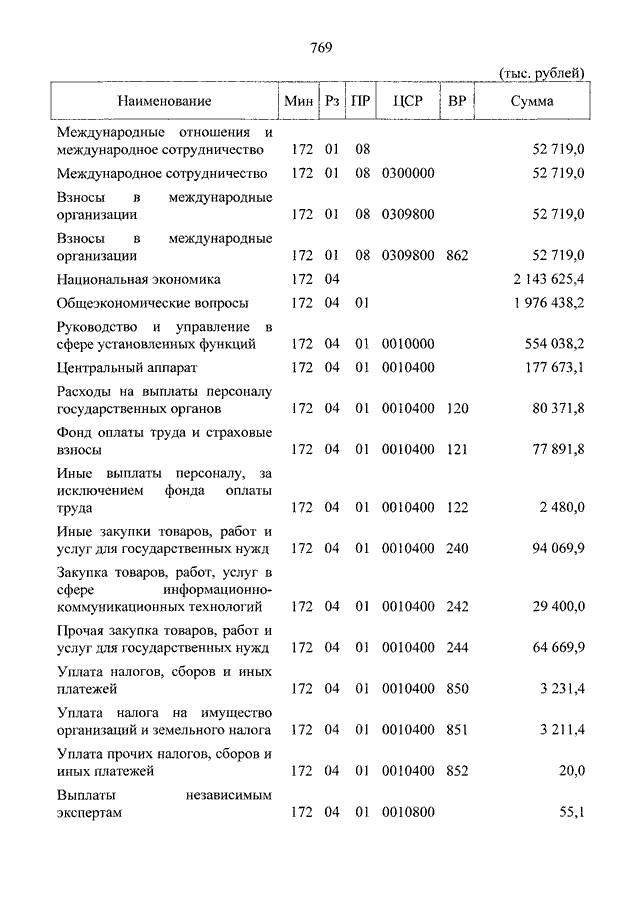 769

(тыс. рублей)

| Наименование | Мин | Рз | ПР | ЦСР | ВР | Сумма |
|---|---|---|---|---|---|---|
| Международные отношения и международное сотрудничество | 172 | 01 | 08 | | | 52 719,0 |
| Международное сотрудничество | 172 | 01 | 08 | 0300000 | | 52 719,0 |
| Взносы в международные организации | 172 | 01 | 08 | 0309800 | | 52 719,0 |
| Взносы в международные организации | 172 | 01 | 08 | 0309800 | 862 | 52 719,0 |
| Национальная экономика | 172 | 04 | | | | 2 143 625,4 |
| Общеэкономические вопросы | 172 | 04 | 01 | | | 1 976 438,2 |
| Руководство и управление в сфере установленных функций | 172 | 04 | 01 | 0010000 | | 554 038,2 |
| Центральный аппарат | 172 | 04 | 01 | 0010400 | | 177 673,1 |
| Расходы на выплаты персоналу государственных органов | 172 | 04 | 01 | 0010400 | 120 | 80 371,8 |
| Фонд оплаты труда и страховые взносы | 172 | 04 | 01 | 0010400 | 121 | 77 891,8 |
| Иные выплаты персоналу, за исключением фонда оплаты труда | 172 | 04 | 01 | 0010400 | 122 | 2 480,0 |
| Иные закупки товаров, работ и услуг для государственных нужд | 172 | 04 | 01 | 0010400 | 240 | 94 069,9 |
| Закупка товаров, работ, услуг в сфере информационно-коммуникационных технологий | 172 | 04 | 01 | 0010400 | 242 | 29 400,0 |
| Прочая закупка товаров, работ и услуг для государственных нужд | 172 | 04 | 01 | 0010400 | 244 | 64 669,9 |
| Уплата налогов, сборов и иных платежей | 172 | 04 | 01 | 0010400 | 850 | 3 231,4 |
| Уплата налога на имущество организаций и земельного налога | 172 | 04 | 01 | 0010400 | 851 | 3 211,4 |
| Уплата прочих налогов, сборов и иных платежей | 172 | 04 | 01 | 0010400 | 852 | 20,0 |
| Выплаты независимым экспертам | 172 | 04 | 01 | 0010800 | | 55,1 |